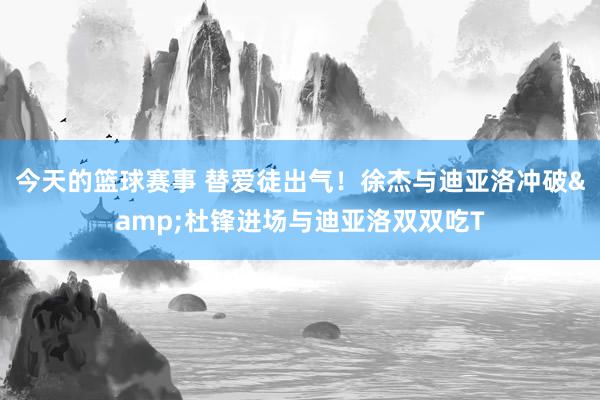 今天的篮球赛事 替爱徒出气！徐杰与迪亚洛冲破&amp;杜锋进场与迪亚洛双双吃T